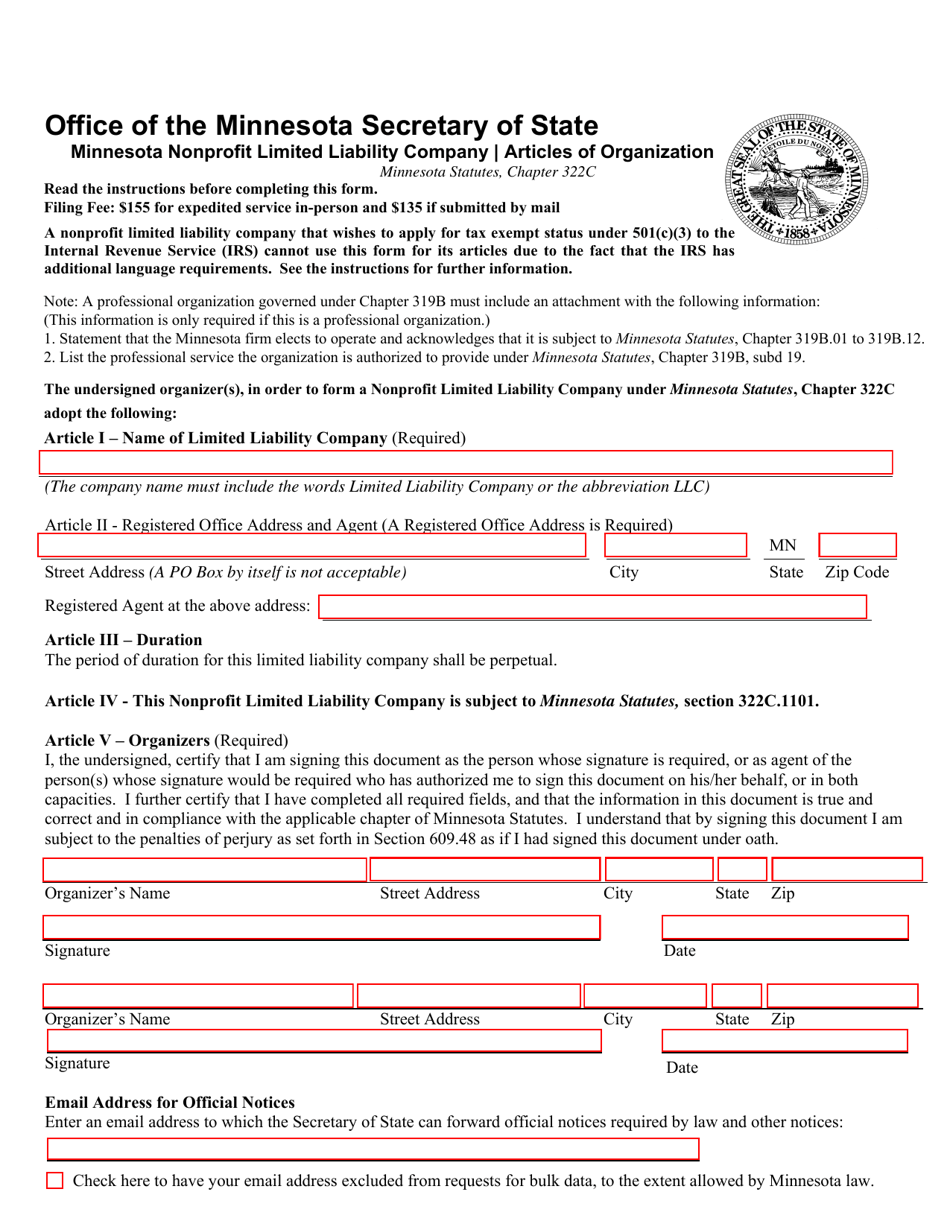 Office of the Minnesota Secretary of State

Minnesota Nonprofit Limited Liability Company | Articles of Organization

Minnesota Statutes, Chapter 322C

THE GREAT SEAL OF THE STATE OF MINNESOTA L'ETOILE DU NORD 1858

Read the instructions before completing this form.
Filing Fee: $155 for expedited service in-person and $135 if submitted by mail

A nonprofit limited liability company that wishes to apply for tax exempt status under 501(c)(3) to the Internal Revenue Service (IRS) cannot use this form for its articles due to the fact that the IRS has additional language requirements. See the instructions for further information.

Note: A professional organization governed under Chapter 319B must include an attachment with the following information:
(This information is only required if this is a professional organization.)
1. Statement that the Minnesota firm elects to operate and acknowledges that it is subject to Minnesota Statutes, Chapter 319B.01 to 319B.12.
2. List the professional service the organization is authorized to provide under Minnesota Statutes, Chapter 319B, subd 19.

The undersigned organizer(s), in order to form a Nonprofit Limited Liability Company under Minnesota Statutes, Chapter 322C adopt the following:

Article I – Name of Limited Liability Company (Required)

(The company name must include the words Limited Liability Company or the abbreviation LLC)

Article II - Registered Office Address and Agent (A Registered Office Address is Required)

MN

Street Address (A PO Box by itself is not acceptable) City State Zip Code

Registered Agent at the above address:

Article III – Duration
The period of duration for this limited liability company shall be perpetual.

Article IV - This Nonprofit Limited Liability Company is subject to Minnesota Statutes, section 322C.1101.

Article V – Organizers (Required)
I, the undersigned, certify that I am signing this document as the person whose signature is required, or as agent of the person(s) whose signature would be required who has authorized me to sign this document on his/her behalf, or in both capacities. I further certify that I have completed all required fields, and that the information in this document is true and correct and in compliance with the applicable chapter of Minnesota Statutes. I understand that by signing this document I am subject to the penalties of perjury as set forth in Section 609.48 as if I had signed this document under oath.

Organizer's Name Street Address City State Zip

Signature Date

Organizer's Name Street Address City State Zip

Signature Date

Email Address for Official Notices
Enter an email address to which the Secretary of State can forward official notices required by law and other notices:

Check here to have your email address excluded from requests for bulk data, to the extent allowed by Minnesota law.